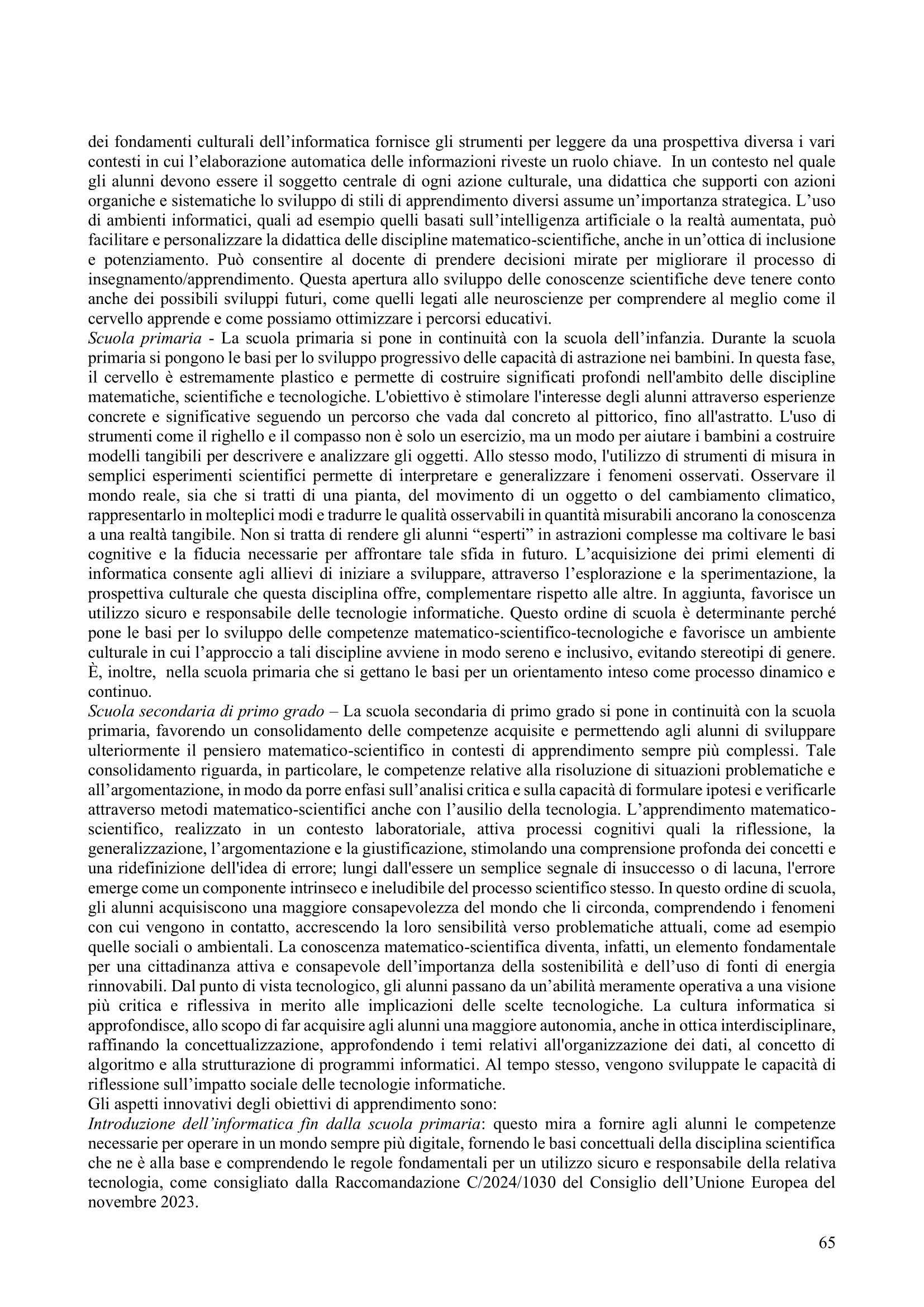 dei fondamenti culturali dell’informatica fornisce gli strumenti per leggere da una prospettiva diversa i vari contesti in cui l’elaborazione automatica delle informazioni riveste un ruolo chiave. In un contesto nel quale gli alunni devono essere il soggetto centrale di ogni azione culturale, una didattica che supporti con azioni organiche e sistematiche lo sviluppo di stili di apprendimento diversi assume un’importanza strategica. L’uso di ambienti informatici, quali ad esempio quelli basati sull’intelligenza artificiale o la realtà aumentata, può facilitare e personalizzare la didattica delle discipline matematico-scientifiche, anche in un’ottica di inclusione e potenziamento. Può consentire al docente di prendere decisioni mirate per migliorare il processo di insegnamento/apprendimento. Questa apertura allo sviluppo delle conoscenze scientifiche deve tenere conto anche dei possibili sviluppi futuri, come quelli legati alle neuroscienze per comprendere al meglio come il cervello apprende e come possiamo ottimizzare i percorsi educativi.
Scuola primaria - La scuola primaria si pone in continuità con la scuola dell’infanzia. Durante la scuola primaria si pongono le basi per lo sviluppo progressivo delle capacità di astrazione nei bambini. In questa fase, il cervello è estremamente plastico e permette di costruire significati profondi nell'ambito delle discipline matematiche, scientifiche e tecnologiche. L'obiettivo è stimolare l'interesse degli alunni attraverso esperienze concrete e significative seguendo un percorso che vada dal concreto al pittorico, fino all'astratto. L'uso di strumenti come il righello e il compasso non è solo un esercizio, ma un modo per aiutare i bambini a costruire modelli tangibili per descrivere e analizzare gli oggetti. Allo stesso modo, l'utilizzo di strumenti di misura in semplici esperimenti scientifici permette di interpretare e generalizzare i fenomeni osservati. Osservare il mondo reale, sia che si tratti di una pianta, del movimento di un oggetto o del cambiamento climatico, rappresentarlo in molteplici modi e tradurre le qualità osservabili in quantità misurabili ancorano la conoscenza a una realtà tangibile. Non si tratta di rendere gli alunni “esperti” in astrazioni complesse ma coltivare le basi cognitive e la fiducia necessarie per affrontare tale sfida in futuro. L’acquisizione dei primi elementi di informatica consente agli allievi di iniziare a sviluppare, attraverso l’esplorazione e la sperimentazione, la prospettiva culturale che questa disciplina offre, complementare rispetto alle altre. In aggiunta, favorisce un utilizzo sicuro e responsabile delle tecnologie informatiche. Questo ordine di scuola è determinante perché pone le basi per lo sviluppo delle competenze matematico-scientifico-tecnologiche e favorisce un ambiente culturale in cui l’approccio a tali discipline avviene in modo sereno e inclusivo, evitando stereotipi di genere. È, inoltre, nella scuola primaria che si gettano le basi per un orientamento inteso come processo dinamico e continuo.
Scuola secondaria di primo grado – La scuola secondaria di primo grado si pone in continuità con la scuola primaria, favorendo un consolidamento delle competenze acquisite e permettendo agli alunni di sviluppare ulteriormente il pensiero matematico-scientifico in contesti di apprendimento sempre più complessi. Tale consolidamento riguarda, in particolare, le competenze relative alla risoluzione di situazioni problematiche e all’argomentazione, in modo da porre enfasi sull’analisi critica e sulla capacità di formulare ipotesi e verificarle attraverso metodi matematico-scientifici anche con l’ausilio della tecnologia. L’apprendimento matematico-scientifico, realizzato in un contesto laboratoriale, attiva processi cognitivi quali la riflessione, la generalizzazione, l’argomentazione e la giustificazione, stimolando una comprensione profonda dei concetti e una ridefinizione dell'idea di errore; lungi dall'essere un semplice segnale di insuccesso o di lacuna, l'errore emerge come un componente intrinseco e ineludibile del processo scientifico stesso. In questo ordine di scuola, gli alunni acquisiscono una maggiore consapevolezza del mondo che li circonda, comprendendo i fenomeni con cui vengono in contatto, accrescendo la loro sensibilità verso problematiche attuali, come ad esempio quelle sociali o ambientali. La conoscenza matematico-scientifica diventa, infatti, un elemento fondamentale per una cittadinanza attiva e consapevole dell’importanza della sostenibilità e dell’uso di fonti di energia rinnovabili. Dal punto di vista tecnologico, gli alunni passano da un’abilità meramente operativa a una visione più critica e riflessiva in merito alle implicazioni delle scelte tecnologiche. La cultura informatica si approfondisce, allo scopo di far acquisire agli alunni una maggiore autonomia, anche in ottica interdisciplinare, raffinando la concettualizzazione, approfondendo i temi relativi all'organizzazione dei dati, al concetto di algoritmo e alla strutturazione di programmi informatici. Al tempo stesso, vengono sviluppate le capacità di riflessione sull’impatto sociale delle tecnologie informatiche.
Gli aspetti innovativi degli obiettivi di apprendimento sono:
Introduzione dell’informatica fin dalla scuola primaria: questo mira a fornire agli alunni le competenze necessarie per operare in un mondo sempre più digitale, fornendo le basi concettuali della disciplina scientifica che ne è alla base e comprendendo le regole fondamentali per un utilizzo sicuro e responsabile della relativa tecnologia, come consigliato dalla Raccomandazione C/2024/1030 del Consiglio dell’Unione Europea del novembre 2023.

65